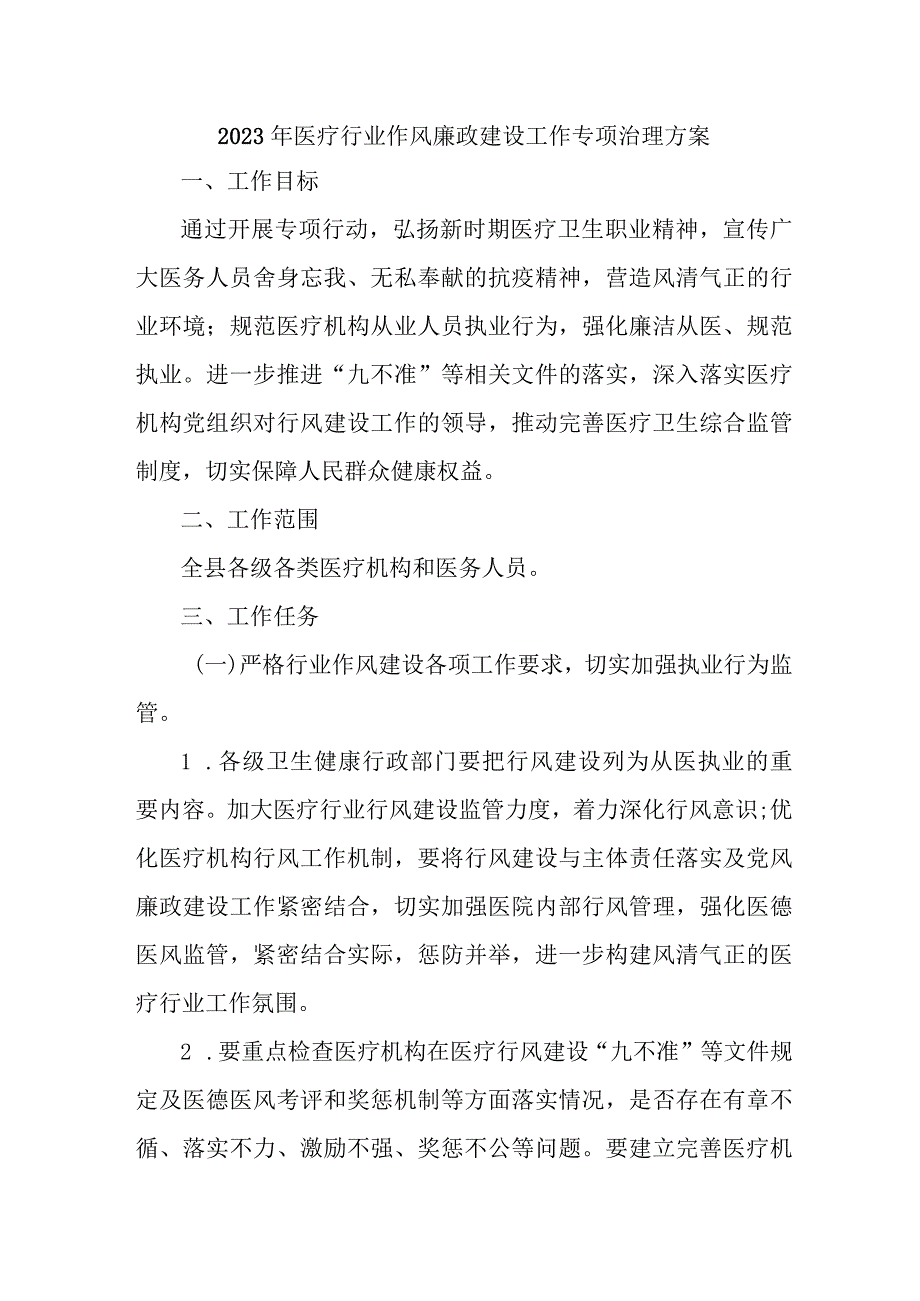 2023年医疗行业作风廉政建设工作专项治理方案

一、工作目标

通过开展专项行动，弘扬新时期医疗卫生职业精神，宣传广大医务人员舍身忘我、无私奉献的抗疫精神，营造风清气正的行业环境；规范医疗机构从业人员执业行为，强化廉洁从医、规范执业。进一步推进“九不准”等相关文件的落实，深入落实医疗机构党组织对行风建设工作的领导，推动完善医疗卫生综合监管制度，切实保障人民群众健康权益。

二、工作范围

全县各级各类医疗机构和医务人员。

三、工作任务

(一)严格行业作风建设各项工作要求，切实加强执业行为监管。

1．各级卫生健康行政部门要把行风建设列为从医执业的重要内容。加大医疗行业行风建设监管力度，着力深化行风意识;优化医疗机构行风工作机制，要将行风建设与主体责任落实及党风廉政建设工作紧密结合，切实加强医院内部行风管理，强化医德医风监管，紧密结合实际，惩防并举，进一步构建风清气正的医疗行业工作氛围。

2．要重点检查医疗机构在医疗行风建设“九不准”等文件规定及医德医风考评和奖惩机制等方面落实情况，是否存在有章不循、落实不力、激励不强、奖惩不公等问题。要建立完善医疗机